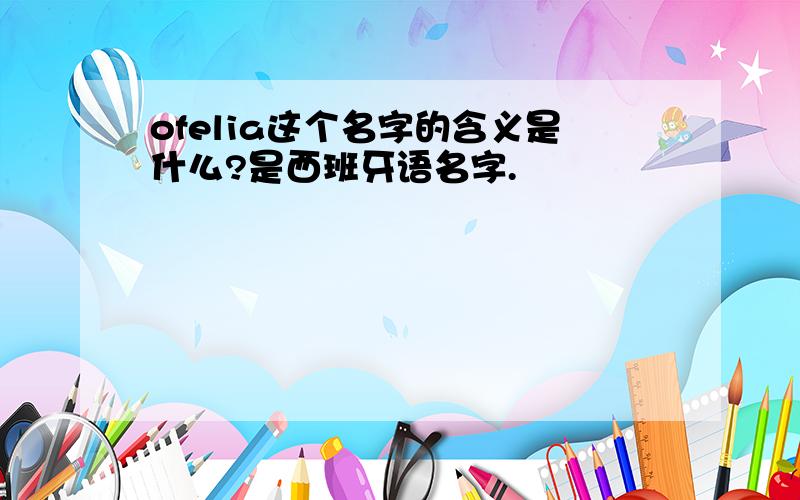 ofelia这个名字的含义是什么?是西班牙语名字.